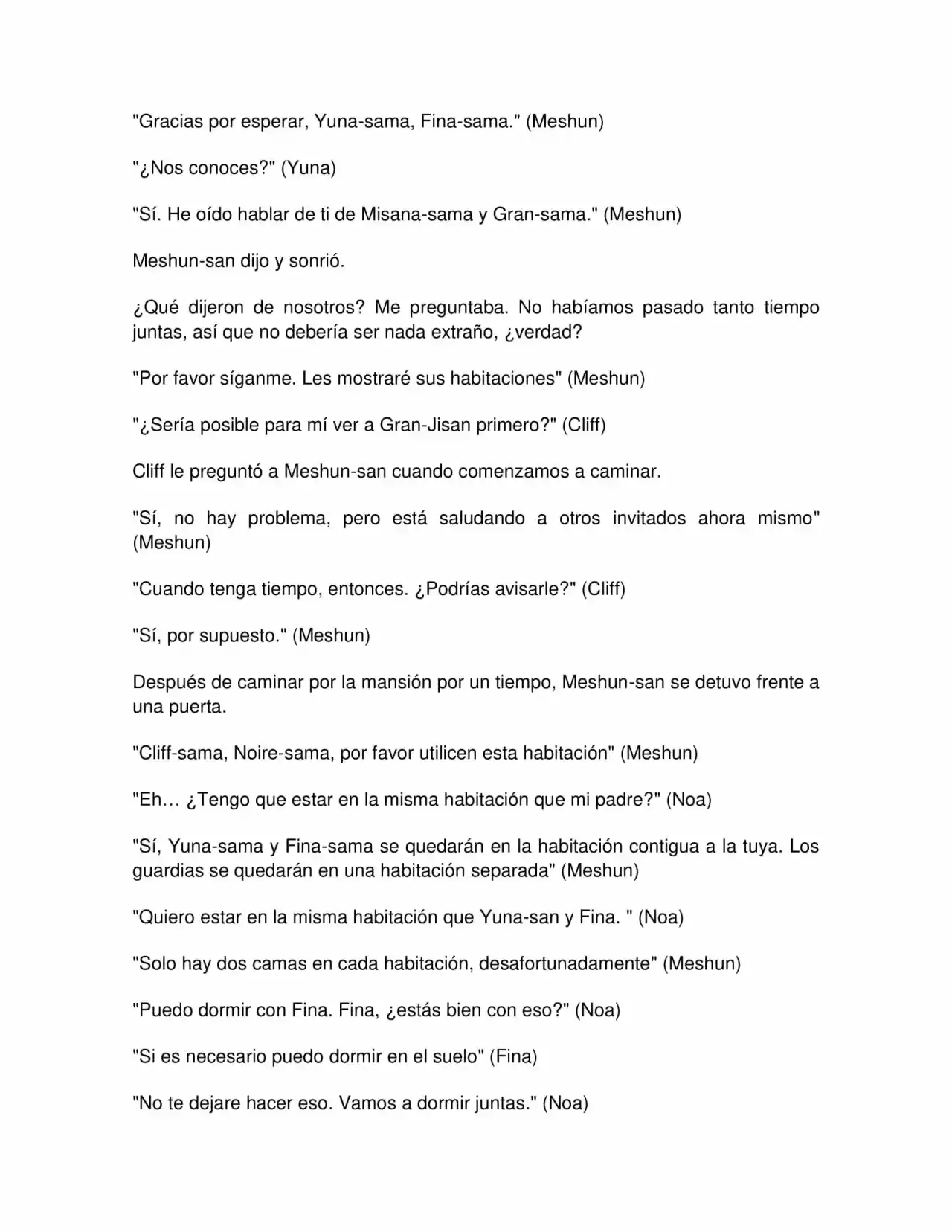 "Gracias por esperar, Yuna-sama, Fina-sama." (Meshun)

"¿Nos conoces?" (Yuna)

"Sí. He oído hablar de ti de Misana-sama y Gran-sama." (Meshun)

Meshun-san dijo y sonrió.

¿Qué dijeron de nosotros? Me preguntaba. No habíamos pasado tanto tiempo juntas, así que no debería ser nada extraño, ¿verdad?

"Por favor síganme. Les mostraré sus habitaciones" (Meshun)

"¿Sería posible para mí ver a Gran-Jisan primero?" (Cliff)

Cliff le preguntó a Meshun-san cuando comenzamos a caminar.

"Sí, no hay problema, pero está saludando a otros invitados ahora mismo" (Meshun)

"Cuando tenga tiempo, entonces. ¿Podrías avisarle?" (Cliff)

"Sí, por supuesto." (Meshun)

Después de caminar por la mansión por un tiempo, Meshun-san se detuvo frente a una puerta.

"Cliff-sama, Noire-sama, por favor utilicen esta habitación" (Meshun)

"Eh… ¿Tengo que estar en la misma habitación que mi padre?" (Noa)

"Sí, Yuna-sama y Fina-sama se quedarán en la habitación contigua a la tuya. Los guardias se quedarán en una habitación separada" (Meshun)

"Quiero estar en la misma habitación que Yuna-san y Fina. " (Noa)

"Solo hay dos camas en cada habitación, desafortunadamente" (Meshun)

"Puedo dormir con Fina. Fina, ¿estás bien con eso?" (Noa)

"Si es necesario puedo dormir en el suelo" (Fina)

"No te dejare hacer eso. Vamos a dormir juntas." (Noa)